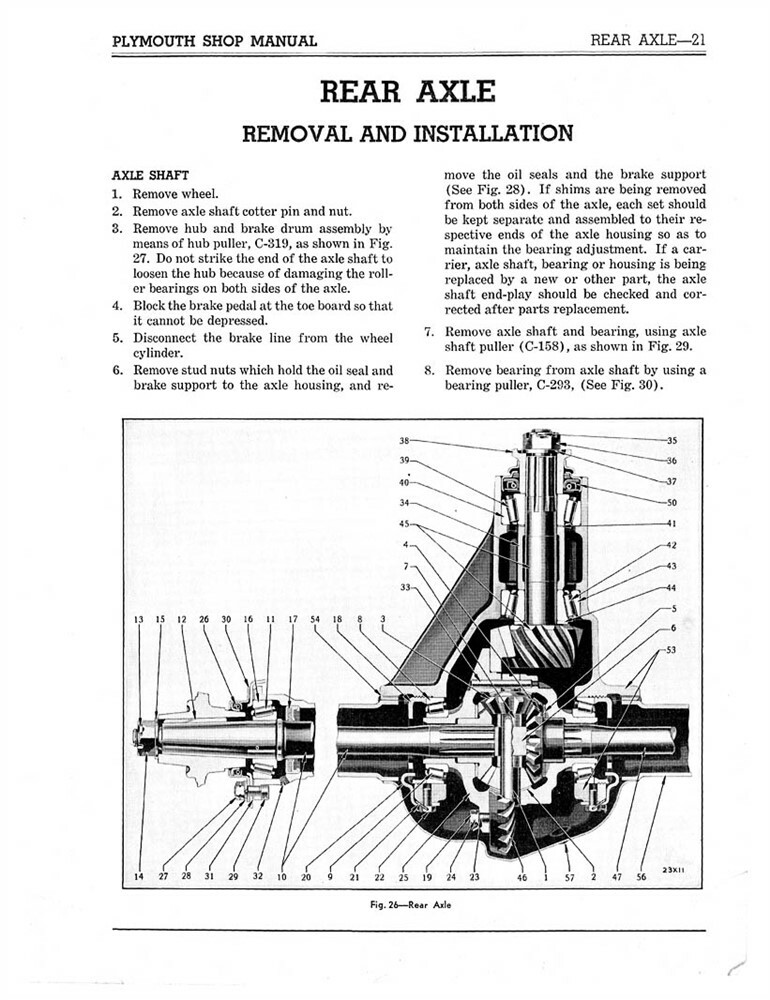 PLYMOUTH SHOP MANUAL

REAR AXLE—21

REAR AXLE

REMOVAL AND INSTALLATION

AXLE SHAFT

1. Remove wheel.
2. Remove axle shaft cotter pin and nut.
3. Remove hub and brake drum assembly by means of hub puller, C-319, as shown in Fig. 27. Do not strike the end of the axle shaft to loosen the hub because of damaging the roller bearings on both sides of the axle.
4. Block the brake pedal at the toe board so that it cannot be depressed.
5. Disconnect the brake line from the wheel cylinder.
6. Remove stud nuts which hold the oil seal and brake support to the axle housing, and remove the oil seals and the brake support (See Fig. 28). If shims are being removed from both sides of the axle, each set should be kept separate and assembled to their respective ends of the axle housing so as to maintain the bearing adjustment. If a carrier, axle shaft, bearing or housing is being replaced by a new or other part, the axle shaft end-play should be checked and corrected after parts replacement.
7. Remove axle shaft and bearing, using axle shaft puller (C-158), as shown in Fig. 29.
8. Remove bearing from axle shaft by using a bearing puller, C-293, (See Fig. 30).

38 39 40 34 45 4 7 33 35 36 37 50 41 42 43 44 5 6 53

13 15 12 26 30 16 11 17 54 18 8 3

14 27 28 31 29 32 10 20 9 21 22 25 19 24 23 46 1 57 2 47 56

23X11

Fig. 26—Rear Axle